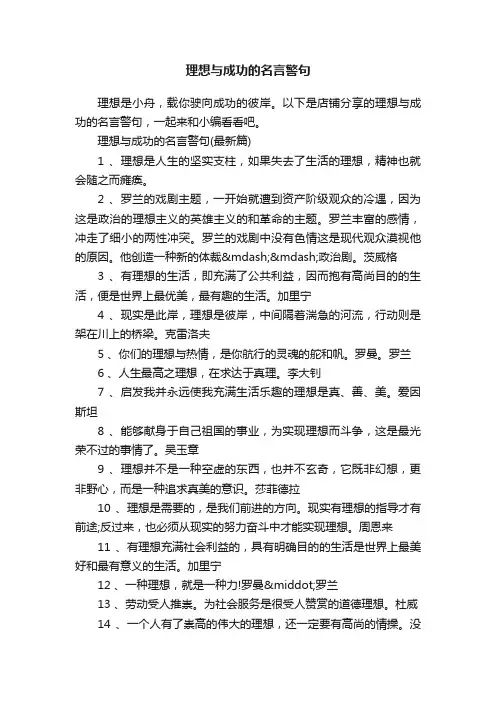 理想与成功的名言警句

理想是小舟，载你驶向成功的彼岸。以下是店铺分享的理想与成功的名言警句，一起来和小编看看吧。

理想与成功的名言警句(最新篇)

1 、理想是人生的坚实支柱，如果失去了生活的理想，精神也就会随之而瘫痪。

2 、罗兰的戏剧主题，一开始就遭到资产阶级观众的冷遇，因为这是政治的理想主义的英雄主义的和革命的主题。罗兰丰富的感情，冲走了细小的两性冲突。罗兰的戏剧中没有色情这是现代观众漠视他的原因。他创造一种新的体裁&mdash;&mdash;政治剧。茨威格

3 、有理想的生活，即充满了公共利益，因而抱有高尚目的的生活，便是世界上最优美，最有趣的生活。加里宁

4 、现实是此岸，理想是彼岸，中间隔着湍急的河流，行动则是架在川上的桥梁。克雷洛夫

5 、你们的理想与热情，是你航行的灵魂的舵和帆。罗曼。罗兰

6 、人生最高之理想，在求达于真理。李大钊

7 、启发我并永远使我充满生活乐趣的理想是真、善、美。爱因斯坦

8 、能够献身于自己祖国的事业，为实现理想而斗争，这是最光荣不过的事情了。吴玉章

9 、理想并不是一种空虚的东西，也并不玄奇，它既非幻想，更非野心，而是一种追求真美的意识。莎菲德拉

10 、理想是需要的，是我们前进的方向。现实有理想的指导才有前途;反过来，也必须从现实的努力奋斗中才能实现理想。周恩来

11 、有理想充满社会利益的，具有明确目的的生活是世界上最美好和最有意义的生活。加里宁

12 、一种理想，就是一种力!罗曼&middot;罗兰

13 、劳动受人推崇。为社会服务是很受人赞赏的道德理想。杜威

14 、一个人有了崇高的伟大的理想，还一定要有高尚的情操。没